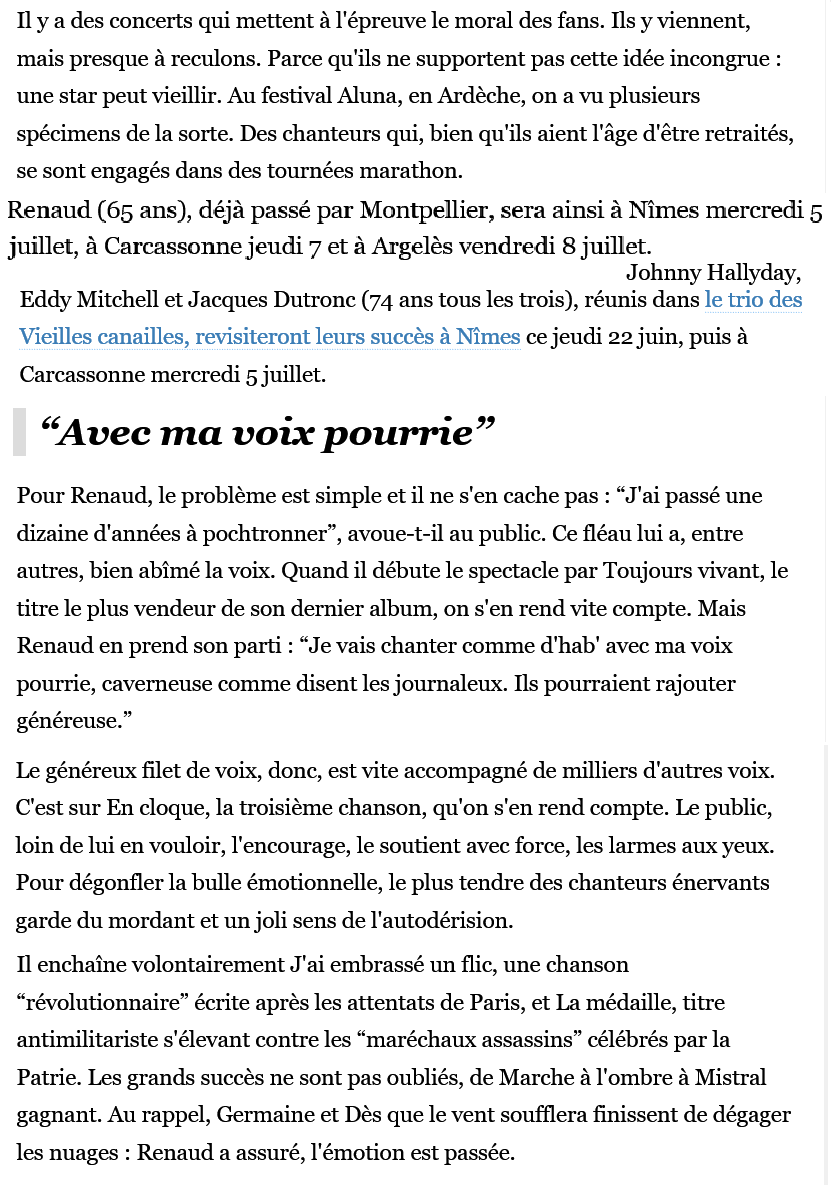 Il y a des concerts qui mettent à l'épreuve le moral des fans. Ils y viennent, mais presque à reculons. Parce qu'ils ne supportent pas cette idée incongrue : une star peut vieillir. Au festival Aluna, en Ardèche, on a vu plusieurs spécimens de la sorte. Des chanteurs qui, bien qu'ils aient l'âge d'être retraités, se sont engagés dans des tournées marathon.

Renaud (65 ans), déjà passé par Montpellier, sera ainsi à Nîmes mercredi 5 juillet, à Carcassonne jeudi 7 et à Argelès vendredi 8 juillet.

Johnny Hallyday, Eddy Mitchell et Jacques Dutronc (74 ans tous les trois), réunis dans le trio des Vieilles canailles, revisiteront leurs succès à Nîmes ce jeudi 22 juin, puis à Carcassonne mercredi 5 juillet.

“Avec ma voix pourrie”

Pour Renaud, le problème est simple et il ne s'en cache pas : “J'ai passé une dizaine d'années à pochtronner”, avoue-t-il au public. Ce fléau lui a, entre autres, bien abîmé la voix. Quand il débute le spectacle par Toujours vivant, le titre le plus vendeur de son dernier album, on s'en rend vite compte. Mais Renaud en prend son parti : “Je vais chanter comme d'hab' avec ma voix pourrie, caverneuse comme disent les journaleux. Ils pourraient rajouter généreuse.”

Le généreux filet de voix, donc, est vite accompagné de milliers d'autres voix. C'est sur En cloque, la troisième chanson, qu'on s'en rend compte. Le public, loin de lui en vouloir, l'encourage, le soutient avec force, les larmes aux yeux. Pour dégonfler la bulle émotionnelle, le plus tendre des chanteurs énervants garde du mordant et un joli sens de l'autodérision.

Il enchaîne volontairement J'ai embrassé un flic, une chanson “révolutionnaire” écrite après les attentats de Paris, et La médaille, titre antimilitariste s'élevant contre les “maréchaux assassins” célébrés par la Patrie. Les grands succès ne sont pas oubliés, de Marche à l'ombre à Mistral gagnant. Au rappel, Germaine et Dès que le vent soufflera finissent de dégager les nuages : Renaud a assuré, l'émotion est passée.